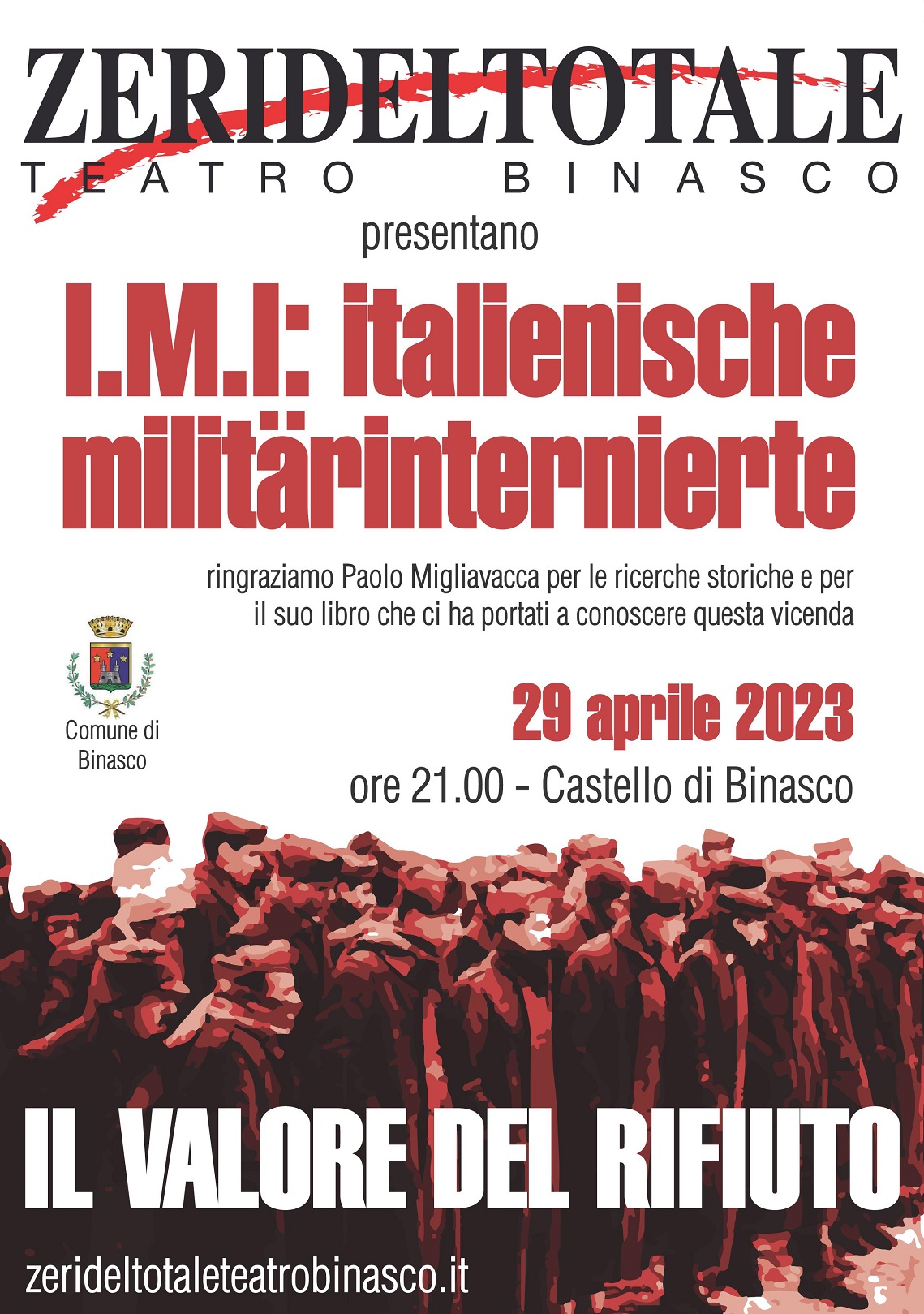 ZERIDELTOTALE
TEATRO BINASCO

presentano

I.M.I: italienische militärinternierte

ringraziamo Paolo Migliavacca per le ricerche storiche e per il suo libro che ci ha portati a conoscere questa vicenda

Comune di Binasco

29 aprile 2023

ore 21.00 - Castello di Binasco

IL VALORE DEL RIFIUTO

zerideltotaleteatrobinasco.it